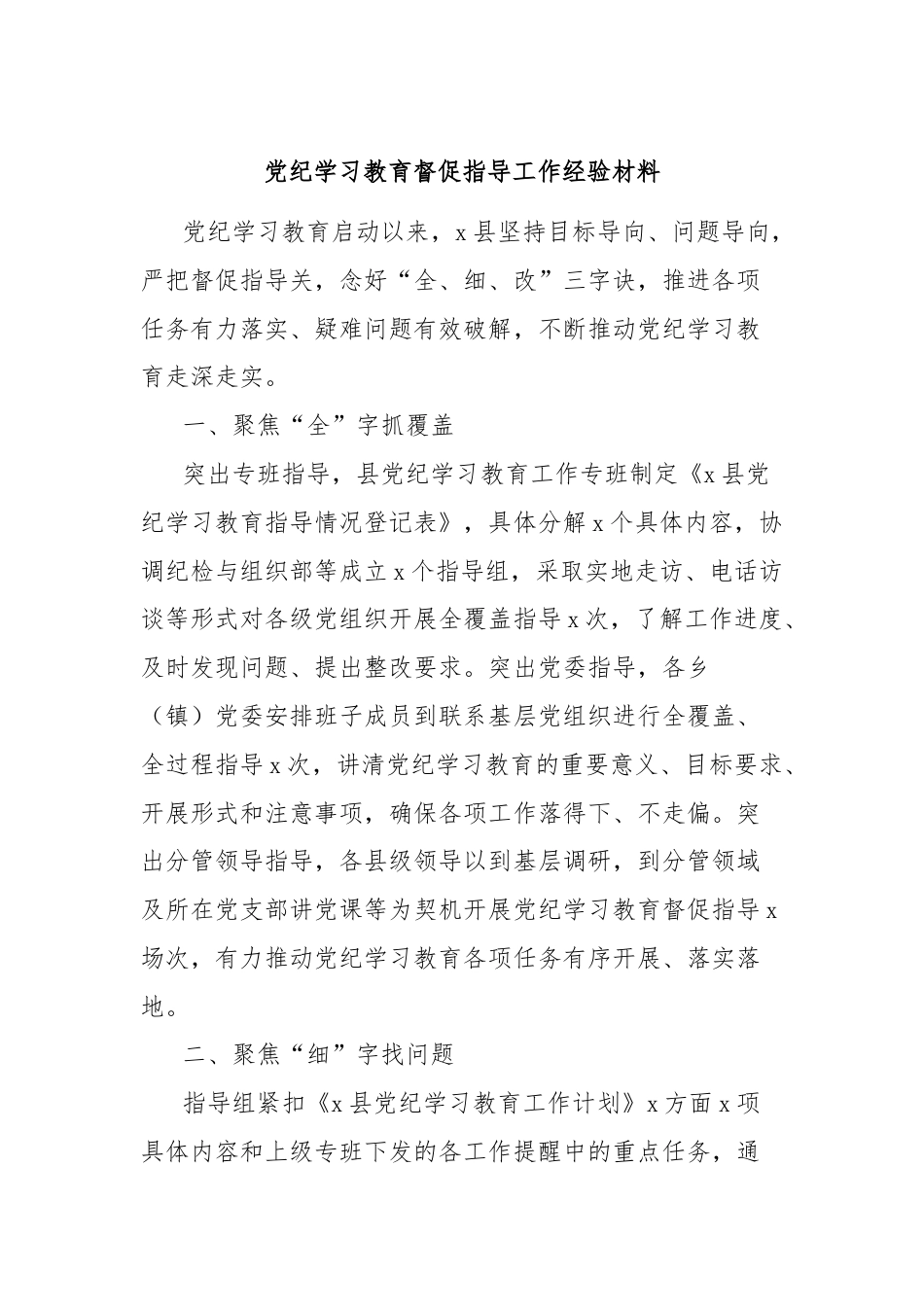 党纪学习教育督促指导工作经验材料

党纪学习教育启动以来，x县坚持目标导向、问题导向，严把督促指导关，念好“全、细、改”三字诀，推进各项任务有力落实、疑难问题有效破解，不断推动党纪学习教育走深走实。

一、聚焦“全”字抓覆盖

突出专班指导，县党纪学习教育工作专班制定《x县党纪学习教育指导情况登记表》，具体分解x个具体内容，协调纪检与组织部等成立x个指导组，采取实地走访、电话访谈等形式对各级党组织开展全覆盖指导x次，了解工作进度、及时发现问题、提出整改要求。突出党委指导，各乡（镇）党委安排班子成员到联系基层党组织进行全覆盖、全过程指导x次，讲清党纪学习教育的重要意义、目标要求、开展形式和注意事项，确保各项工作落得下、不走偏。突出分管领导指导，各县级领导以到基层调研，到分管领域及所在党支部讲党课等为契机开展党纪学习教育督促指导x场次，有力推动党纪学习教育各项任务有序开展、落实落地。

二、聚焦“细”字找问题

指导组紧扣《x县党纪学习教育工作计划》x方面x项具体内容和上级专班下发的各工作提醒中的重点任务，通